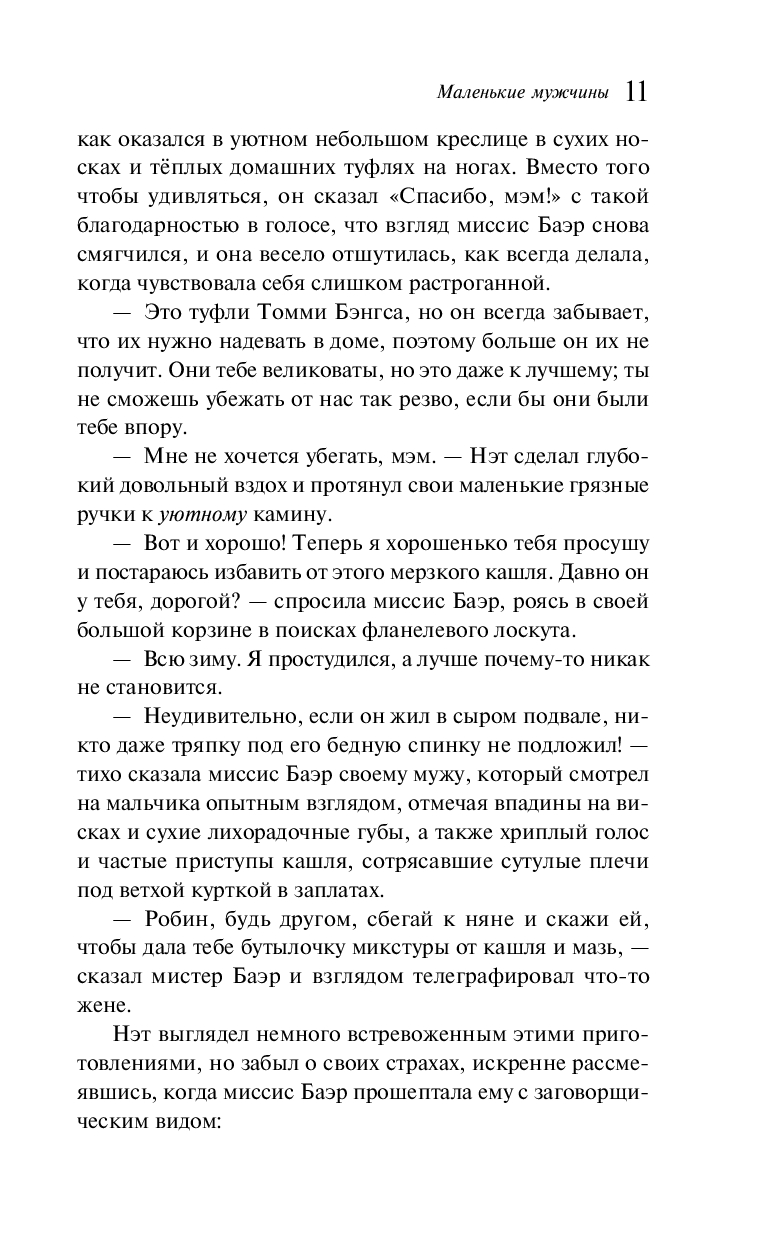 Маленькие мужчины 11

как оказался в уютном небольшом креслице в сухих носках и тёплых домашних туфлях на ногах. Вместо того чтобы удивляться, он сказал «Спасибо, мэм!» с такой благодарностью в голосе, что взгляд миссис Баэр снова смягчился, и она весело отшутилась, как всегда делала, когда чувствовала себя слишком растроганной.

— Это туфли Томми Бэнгса, но он всегда забывает, что их нужно надевать в доме, поэтому больше он их не получит. Они тебе великоваты, но это даже к лучшему; ты не сможешь убежать от нас так резво, если бы они были тебе впору.

— Мне не хочется убегать, мэм. — Нэт сделал глубокий довольный вздох и протянул свои маленькие грязные ручки к уютному камину.

— Вот и хорошо! Теперь я хорошенько тебя просушу и постараюсь избавить от этого мерзкого кашля. Давно он у тебя, дорогой? — спросила миссис Баэр, роясь в своей большой корзине в поисках фланелевого лоскута.

— Всю зиму. Я простудился, а лучше почему-то никак не становится.

— Неудивительно, если он жил в сыром подвале, никто даже тряпку под его бедную спинку не подложил! — тихо сказала миссис Баэр своему мужу, который смотрел на мальчика опытным взглядом, отмечая впадины на висках и сухие лихорадочные губы, а также хриплый голос и частые приступы кашля, сотрясавшие сутулые плечи под ветхой курткой в заплатах.

— Робин, будь другом, сбегай к няне и скажи ей, чтобы дала тебе бутылочку микстуры от кашля и мазь, — сказал мистер Баэр и взглядом телеграфировал что-то жене.

Нэт выглядел немного встревоженным этими приготовлениями, но забыл о своих страхах, искренне рассмеявшись, когда миссис Баэр прошептала ему с заговорщическим видом: